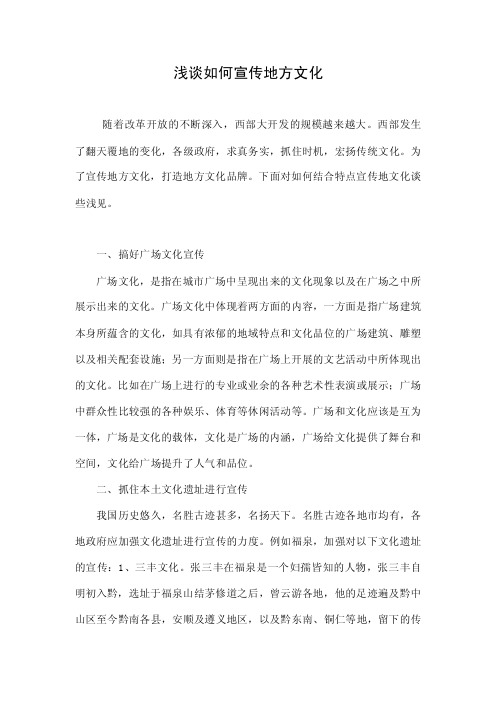 浅谈如何宣传地方文化

随着改革开放的不断深入，西部大开发的规模越来越大。西部发生了翻天覆地的变化，各级政府，求真务实，抓住时机，宏扬传统文化。为了宣传地方文化，打造地方文化品牌。下面对如何结合特点宣传地文化谈些浅见。

一、搞好广场文化宣传

广场文化，是指在城市广场中呈现出来的文化现象以及在广场之中所展示出来的文化。广场文化中体现着两方面的内容，一方面是指广场建筑本身所蕴含的文化，如具有浓郁的地域特点和文化品位的广场建筑、雕塑以及相关配套设施；另一方面则是指在广场上开展的文艺活动中所体现出的文化。比如在广场上进行的专业或业余的各种艺术性表演或展示；广场中群众性比较强的各种娱乐、体育等休闲活动等。广场和文化应该是互为一体，广场是文化的载体，文化是广场的内涵，广场给文化提供了舞台和空间，文化给广场提升了人气和品位。

二、抓住本土文化遗址进行宣传

我国历史悠久，名胜古迹甚多，名扬天下。名胜古迹各地市均有，各地政府应加强文化遗址进行宣传的力度。例如福泉，加强对以下文化遗址的宣传：1、三丰文化。张三丰在福泉是一个妇孺皆知的人物，张三丰自明初入黔，选址于福泉山结茅修道之后，曾云游各地，他的足迹遍及黔中山区至今黔南各县，安顺及遵义地区，以及黔东南、铜仁等地，留下的传